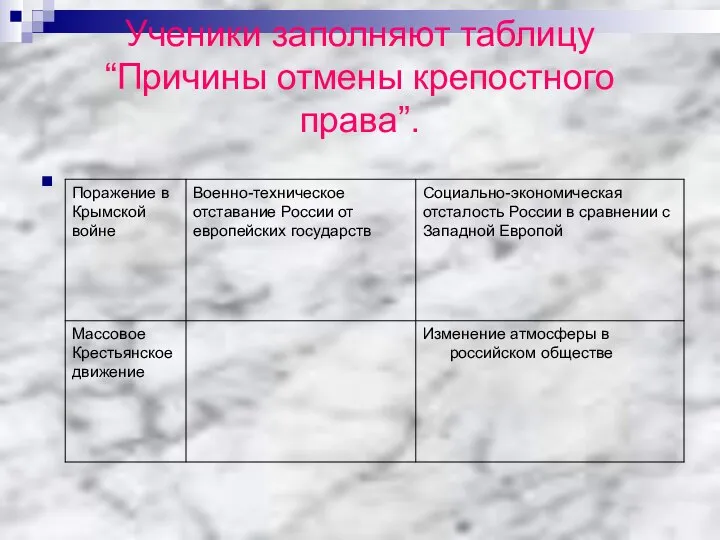 Ученики заполняют таблицу “Причины отмены крепостного права”.

| Поражение в Крымской войне | Военно-техническое отставание России от европейских государств | Социально-экономическая отсталость России в сравнении с Западной Европой |
|---|---|---|
| Массовое Крестьянское движение | | Изменение атмосферы в российском обществе |